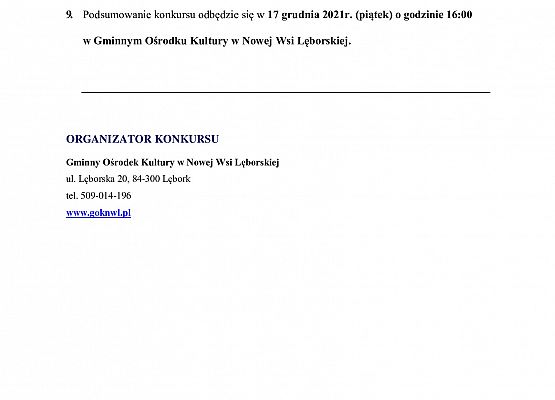 9. Podsumowanie konkursu odbędzie się w 17 grudnia 2021r. (piątek) o godzinie 16:00 w Gminnym Ośrodku Kultury w Nowej Wsi Lęborskiej.

ORGANIZATOR KONKURSU

Gminny Ośrodek Kultury w Nowej Wsi Lęborskiej
ul. Lęborska 20, 84-300 Lębork
tel. 509-014-196
www.goknwl.pl